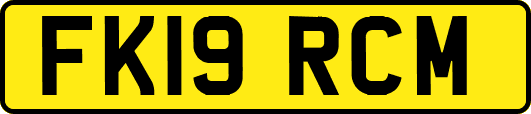 FK19 RCM